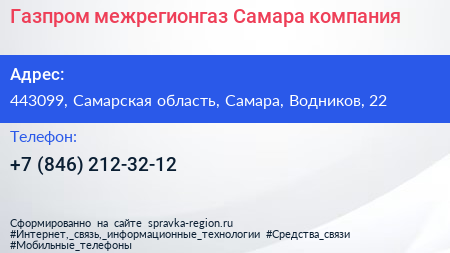 Газпром межрегионгаз Самара компания

Адрес:

443099, Самарская область, Самара, Водников, 22

Телефон:

+7 (846) 212-32-12

Сформированно на сайте spravka-region.ru
#Интернет,_связь,_информационные_технологии #Средства_связи
#Мобильные_телефоны